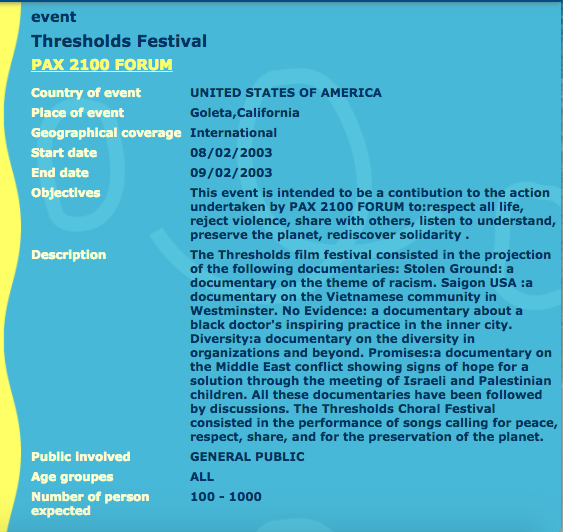 event

Thresholds Festival

PAX 2100 FORUM

| | |
|---|---|
| Country of event | UNITED STATES OF AMERICA |
| Place of event | Goleta,California |
| Geographical coverage | International |
| Start date | 08/02/2003 |
| End date | 09/02/2003 |
| Objectives | This event is intended to be a contibution to the action undertaken by PAX 2100 FORUM to:respect all life, reject violence, share with others, listen to understand, preserve the planet, rediscover solidarity . |
| Description | The Thresholds film festival consisted in the projection of the following documentaries: Stolen Ground: a documentary on the theme of racism. Saigon USA :a documentary on the Vietnamese community in Westminster. No Evidence: a documentary about a black doctor's inspiring practice in the inner city. Diversity:a documentary on the diversity in organizations and beyond. Promises:a documentary on the Middle East conflict showing signs of hope for a solution through the meeting of Israeli and Palestinian children. All these documentaries have been followed by discussions. The Thresholds Choral Festival consisted in the performance of songs calling for peace, respect, share, and for the preservation of the planet. |
| Public involved | GENERAL PUBLIC |
| Age groupes | ALL |
| Number of person expected | 100 - 1000 |